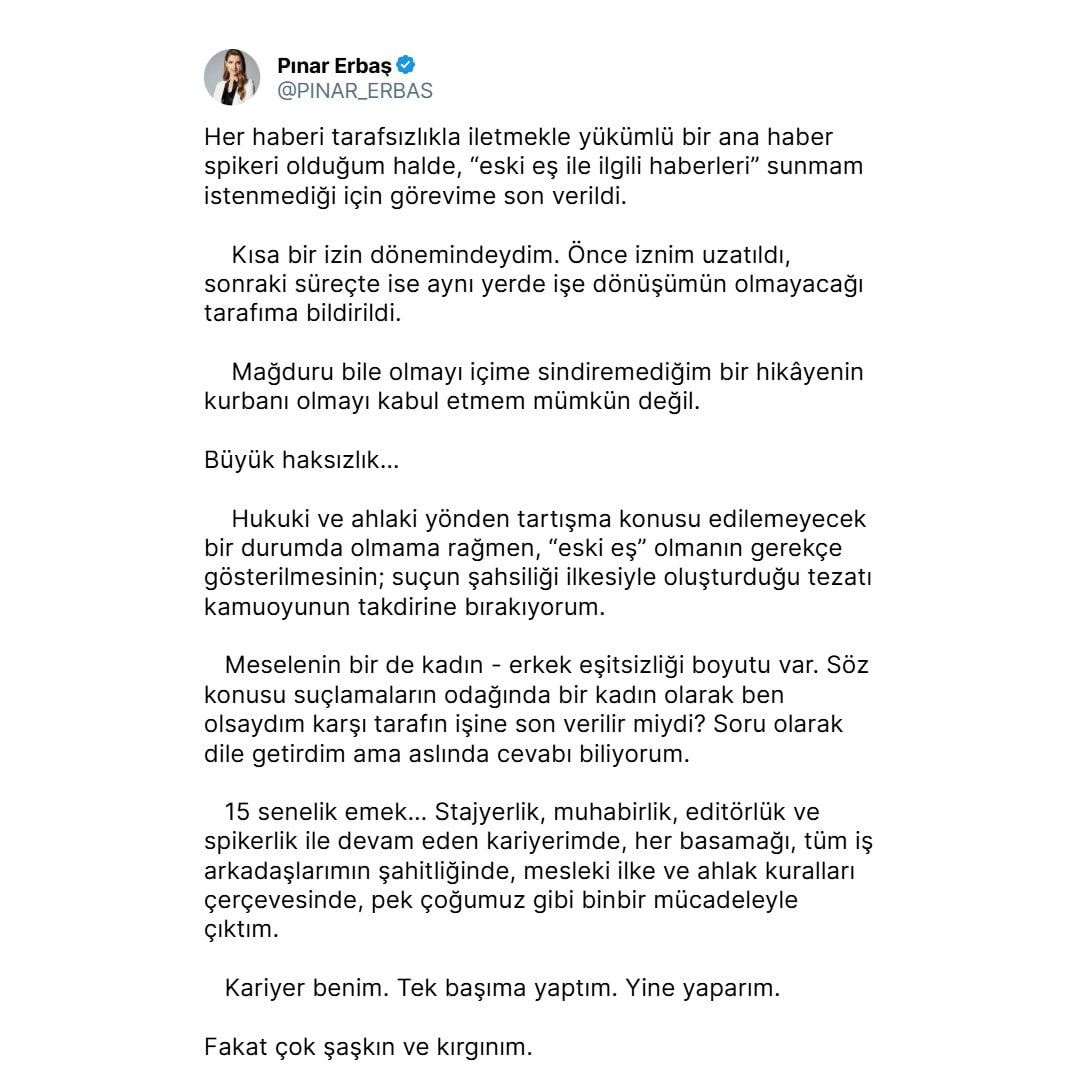 Pınar Erbaş
@PINAR_ERBAS

Her haberi tarafsızlıkla iletmekle yükümlü bir ana haber spikeri olduğum halde, “eski eş ile ilgili haberleri” sunmam istenmediği için görevime son verildi.

Kısa bir izin dönemindeydim. Önce iznim uzatıldı, sonraki süreçte ise aynı yerde işe dönüşümün olmayacağı tarafıma bildirildi.

Mağduru bile olmayı içime sindiremediğim bir hikâyenin kurbanı olmayı kabul etmem mümkün değil.

Büyük haksızlık...

Hukuki ve ahlaki yönden tartışma konusu edilemeyecek bir durumda olmama rağmen, “eski eş” olmanın gerekçe gösterilmesinin; suçun şahsiliği ilkesiyle oluşturduğu tezatı kamuoyunun takdirine bırakıyorum.

Meselenin bir de kadın - erkek eşitsizliği boyutu var. Söz konusu suçlamaların odağında bir kadın olarak ben olsaydım karşı tarafın işine son verilir miydi? Soru olarak dile getirdim ama aslında cevabı biliyorum.

15 senelik emek... Stajyerlik, muhabirlik, editörlük ve spikerlik ile devam eden kariyerimde, her basamağı, tüm iş arkadaşlarımın şahitliğinde, mesleki ilke ve ahlak kuralları çerçevesinde, pek çoğumuz gibi binbir mücadeleyle çıktım.

Kariyer benim. Tek başıma yaptım. Yine yaparım.

Fakat çok şaşkın ve kırgınım.